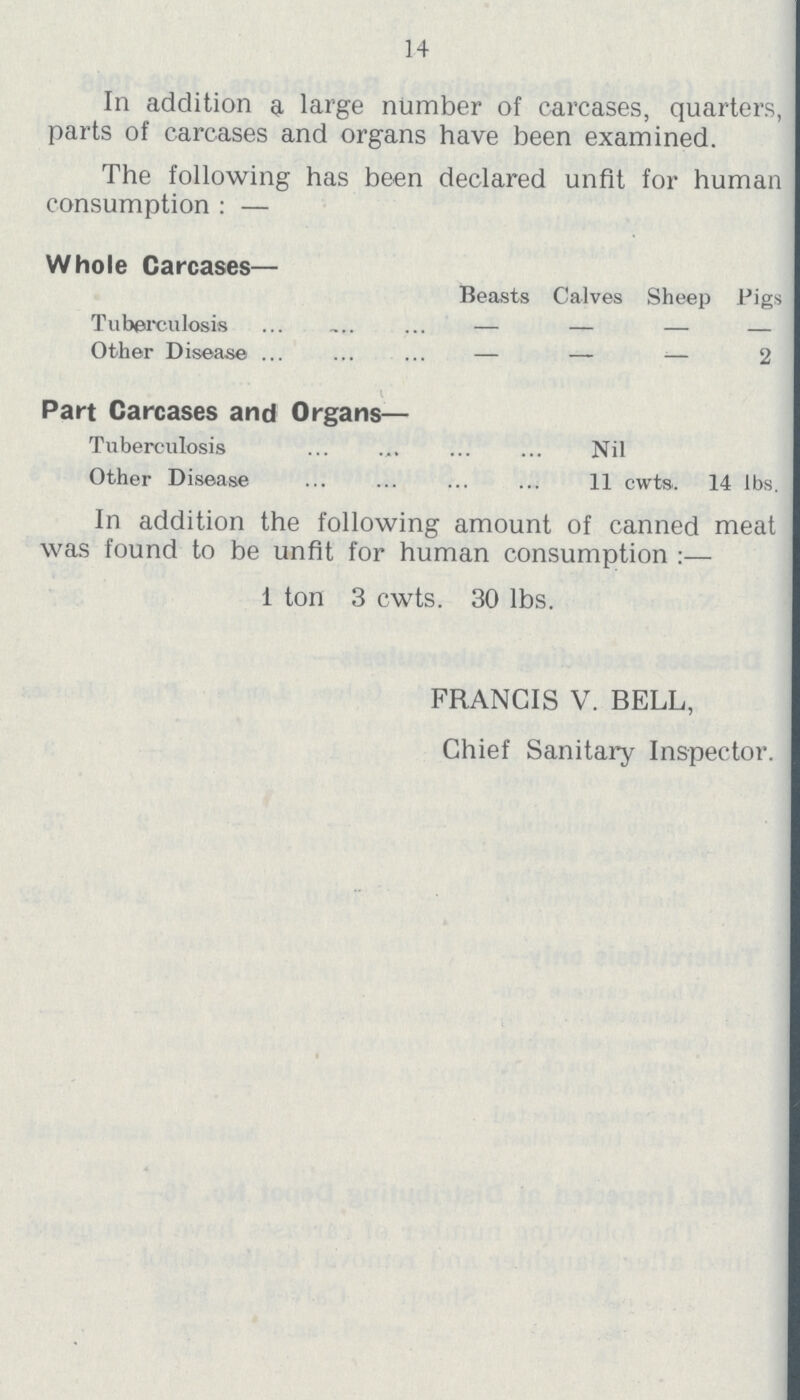 14

In addition a large number of carcases, quarters, parts of carcases and organs have been examined.

The following has been declared unfit for human consumption : —

Whole Carcases—

| | Beasts | Calves | Sheep | Pigs |
|---|---|---|---|---|
| Tuberculosis ... ... ... | — | — | — | — |
| Other Disease ... ... ... | — | — | — | 2 |

Part Carcases and Organs—

| | |
|---|---|
| Tuberculosis ... ... ... ... | Nil |
| Other Disease ... ... ... ... | 11 cwts. 14 lbs. |

In addition the following amount of canned meat was found to be unfit for human consumption :—

1 ton 3 cwts. 30 lbs.

FRANCIS V. BELL,
Chief Sanitary Inspector.